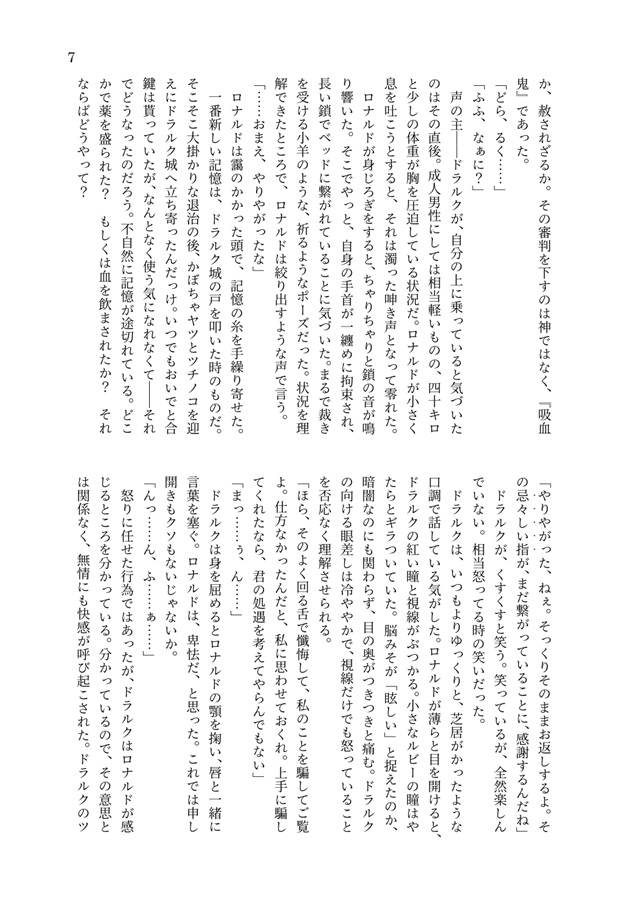 7

か、赦されざるか。その審判を下すのは神ではなく、『吸血鬼』であった。

「どら、るく……」

「ふふ、なぁに？」

声の主――ドラルクが、自分の上に乗っていると気づいたのはその直後。成人男性にしては相当軽いものの、四十キロと少しの体重が胸を圧迫している状況だ。ロナルドが小さく息を吐こうとすると、それは濁った呻き声となって零れた。

ロナルドが身じろぎをすると、ちゃりちゃりと鎖の音が鳴り響いた。そこでやっと、自身の手首が一纏めに拘束され、長い鎖でベッドに繋がれていることに気づいた。まるで裁きを受ける小羊のような、祈るようなポーズだった。状況を理解できたところで、ロナルドは絞り出すような声で言う。

「……おまえ、やりやがったな」

ロナルドは靄のかかった頭で、記憶の糸を手繰り寄せた。

一番新しい記憶は、ドラルク城の戸を叩いた時のものだ。そこそこ大掛かりな退治の後、かぼちゃヤツとツチノコを迎えにドラルク城へ立ち寄ったんだっけ。いつでもおいでと合鍵は貰っていたが、なんとなく使う気になれなくて――それでどうなったのだろう。不自然に記憶が途切れている。どこかで薬を盛られた？　もしくは血を飲まされたか？　それならばどうやって？

「やりやがった、ねぇ。そっくりそのままお返しするよ。その忌々しい指が、まだ繋がっていることに、感謝するんだね」

ドラルクが、くすくすと笑う。笑っているが、全然楽しんでいない。相当怒ってる時の笑いだった。

ドラルクは、いつもよりゆっくりと、芝居がかったような口調で話している気がした。ロナルドが薄らと目を開けると、ドラルクの紅い瞳と視線がぶつかる。小さなルビーの瞳はやたらとギラついていた。脳みそが「眩しい」と捉えたのか、暗闇なのにも関わらず、目の奥がつきつきと痛む。ドラルクの向ける眼差しは冷ややかで、視線だけでも怒っていることを否応なく理解させられる。

「ほら、そのよく回る舌で懺悔して、私のことを騙してご覧よ。仕方なかったんだと、私に思わせておくれ。上手に騙してくれたなら、君の処遇を考えてやらんでもない」

「まっ……ぅ、ん……」

ドラルクは身を屈めるとロナルドの顎を掬い、唇と一緒に言葉を塞ぐ。ロナルドは、卑怯だ、と思った。これでは申し開きもクソもないじゃないか。

「んっ……ん、ふ……ぁ……」

怒りに任せた行為ではあったが、ドラルクはロナルドが感じるところを分かっている。分かっているので、その意思とは関係なく、無情にも快感が呼び起こされた。ドラルクのツ